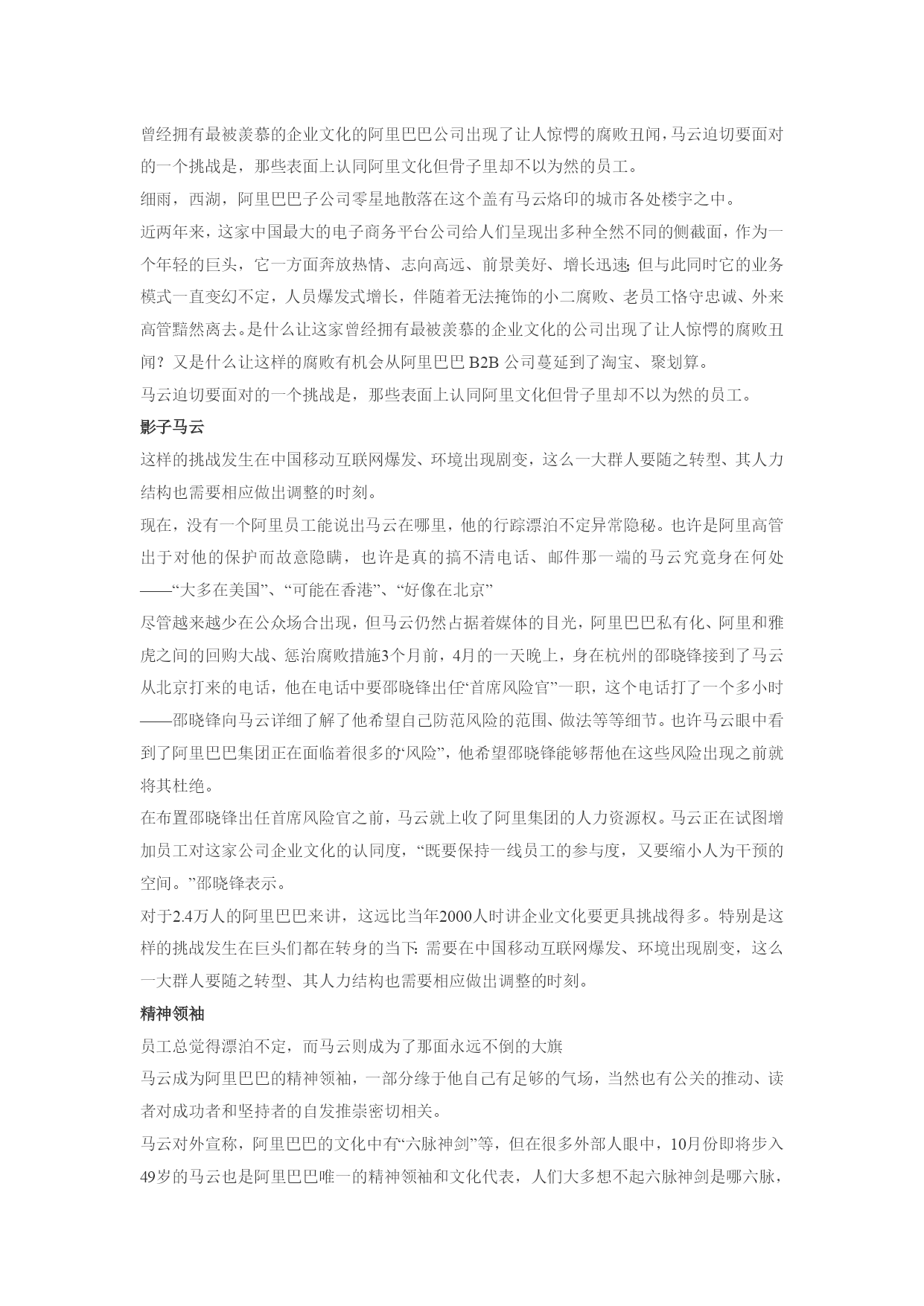 曾经拥有最被羡慕的企业文化的阿里巴巴公司出现了让人惊愕的腐败丑闻，马云迫切要面对的一个挑战是，那些表面上认同阿里文化但骨子里却不以为然的员工。

细雨，西湖，阿里巴巴子公司零星地散落在这个盖有马云烙印的城市各处楼宇之中。

近两年来，这家中国最大的电子商务平台公司给人们呈现出多种全然不同的侧截面，作为一个年轻的巨头，它一方面奔放热情、志向高远、前景美好、增长迅速；但与此同时它的业务模式一直变幻不定，人员爆发式增长，伴随着无法掩饰的小二腐败、老员工恪守忠诚、外来高管黯然离去。是什么让这家曾经拥有最被羡慕的企业文化的公司出现了让人惊愕的腐败丑闻？又是什么让这样的腐败有机会从阿里巴巴 B2B 公司蔓延到了淘宝、聚划算。

马云迫切要面对的一个挑战是，那些表面上认同阿里文化但骨子里却不以为然的员工。

影子马云

这样的挑战发生在中国移动互联网爆发、环境出现剧变，这么一大群人要随之转型、其人力结构也需要相应做出调整的时刻。

现在，没有一个阿里员工能说出马云在哪里，他的行踪漂泊不定异常隐秘。也许是阿里高管出于对他的保护而故意隐瞒，也许是真的搞不清电话、邮件那一端的马云究竟身在何处——“大多在美国”、“可能在香港”、“好像在北京”

尽管越来越少在公众场合出现，但马云仍然占据着媒体的目光，阿里巴巴私有化、阿里和雅虎之间的回购大战、惩治腐败措施3个月前，4月的一天晚上，身在杭州的邵晓锋接到了马云从北京打来的电话，他在电话中要邵晓锋出任“首席风险官”一职，这个电话打了一个多小时——邵晓锋向马云详细了解了他希望自己防范风险的范围、做法等等细节。也许马云眼中看到了阿里巴巴集团正在面临着很多的“风险”，他希望邵晓锋能够帮他在这些风险出现之前就将其杜绝。

在布置邵晓锋出任首席风险官之前，马云就上收了阿里集团的人力资源权。马云正在试图增加员工对这家公司企业文化的认同度，“既要保持一线员工的参与度，又要缩小人为干预的空间。”邵晓锋表示。

对于2.4万人的阿里巴巴来讲，这远比当年2000人时讲企业文化要更具挑战得多。特别是这样的挑战发生在巨头们都在转身的当下：需要在中国移动互联网爆发、环境出现剧变，这么一大群人要随之转型、其人力结构也需要相应做出调整的时刻。

精神领袖

员工总觉得漂泊不定，而马云则成为了那面永远不倒的大旗

马云成为阿里巴巴的精神领袖，一部分缘于他自己有足够的气场，当然也有公关的推动、读者对成功者和坚持者的自发推崇密切相关。

马云对外宣称，阿里巴巴的文化中有“六脉神剑”等，但在很多外部人眼中，10月份即将步入49岁的马云也是阿里巴巴唯一的精神领袖和文化代表，人们大多想不起六脉神剑是哪六脉，